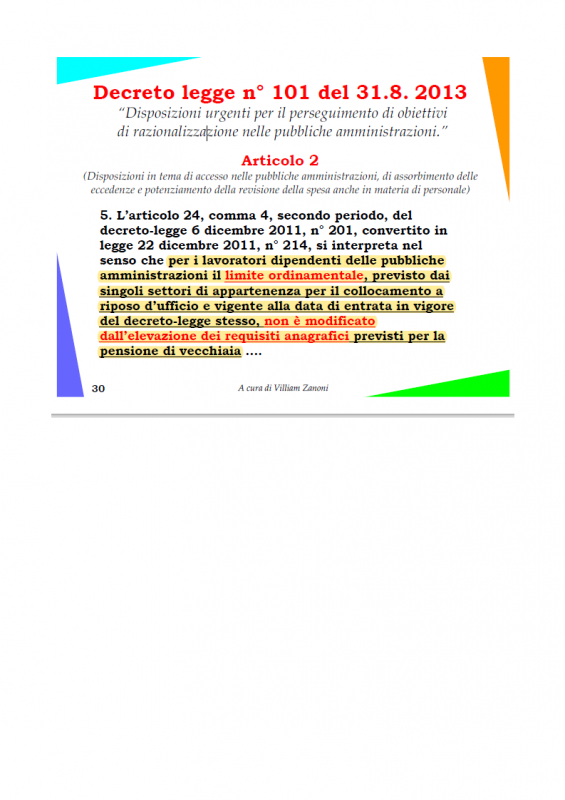 Decreto legge n° 101 del 31.8. 2013
"Disposizioni urgenti per il perseguimento di obiettivi di razionalizzazione nelle pubbliche amministrazioni."

Articolo 2
(Disposizioni in tema di accesso nelle pubbliche amministrazioni, di assorbimento delle eccedenze e potenziamento della revisione della spesa anche in materia di personale)

5. L'articolo 24, comma 4, secondo periodo, del decreto-legge 6 dicembre 2011, n° 201, convertito in legge 22 dicembre 2011, n° 214, si interpreta nel senso che per i lavoratori dipendenti delle pubbliche amministrazioni il limite ordinamentale, previsto dai singoli settori di appartenenza per il collocamento a riposo d'ufficio e vigente alla data di entrata in vigore del decreto-legge stesso, non è modificato dall'elevazione dei requisiti anagrafici previsti per la pensione di vecchiaia ....

30

A cura di Villiam Zanoni